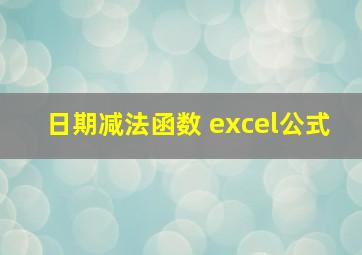 日期减法函数 excel公式